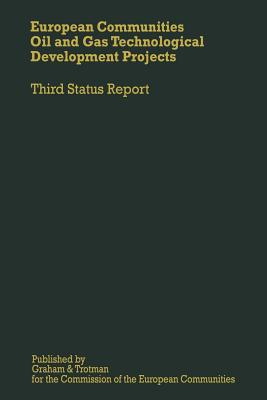 European Communities Oil and Gas Technological Development Projects

Third Status Report

Published by
Graham & Trotman
for the Commission of the European Communities